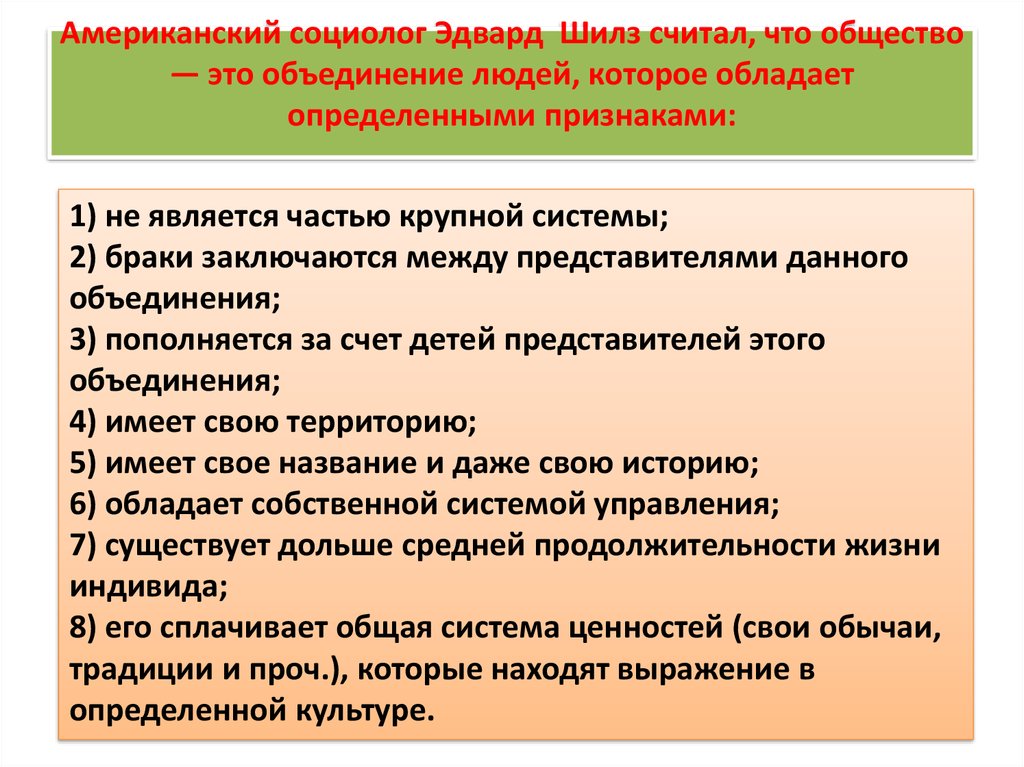 Американский социолог Эдвард Шилз считал, что общество — это объединение людей, которое обладает определенными признаками:

1) не является частью крупной системы;
2) браки заключаются между представителями данного объединения;
3) пополняется за счет детей представителей этого объединения;
4) имеет свою территорию;
5) имеет свое название и даже свою историю;
6) обладает собственной системой управления;
7) существует дольше средней продолжительности жизни индивида;
8) его сплачивает общая система ценностей (свои обычаи, традиции и проч.), которые находят выражение в определенной культуре.